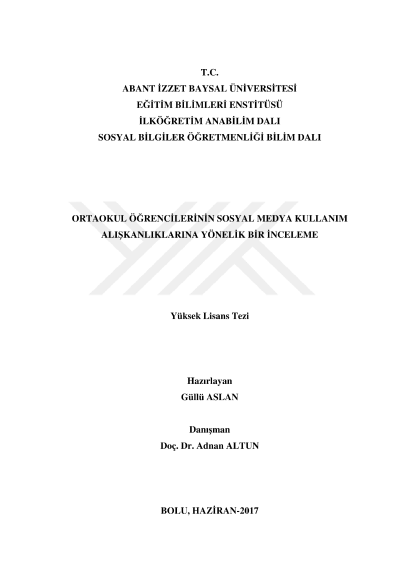 T.C.
ABANT İZZET BAYSAL ÜNİVERSİTESİ
EĞİTİM BİLİMLERİ ENSTİTÜSÜ
İLKÖĞRETİM ANABİLİM DALI
SOSYAL BİLGİLER ÖĞRETMENLİĞİ BİLİM DALI

ORTAOKUL ÖĞRENCİLERİNİN SOSYAL MEDYA KULLANIM ALIŞKANLIKLARINA YÖNELİK BİR İNCELEME

Yüksek Lisans Tezi

Hazırlayan
Güllü ASLAN

Danışman
Doç. Dr. Adnan ALTUN

BOLU, HAZİRAN-2017